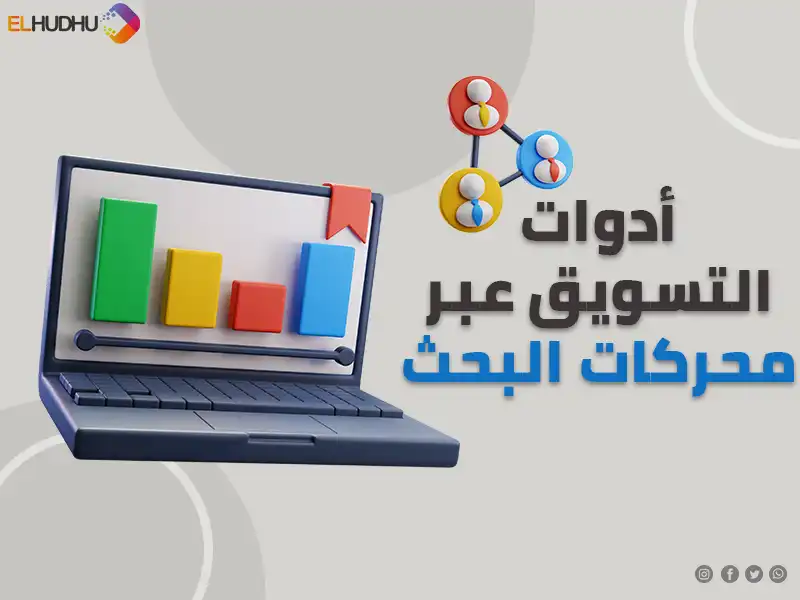 ELHUDHU

أدوات
التسويق عبر
محركات البحث